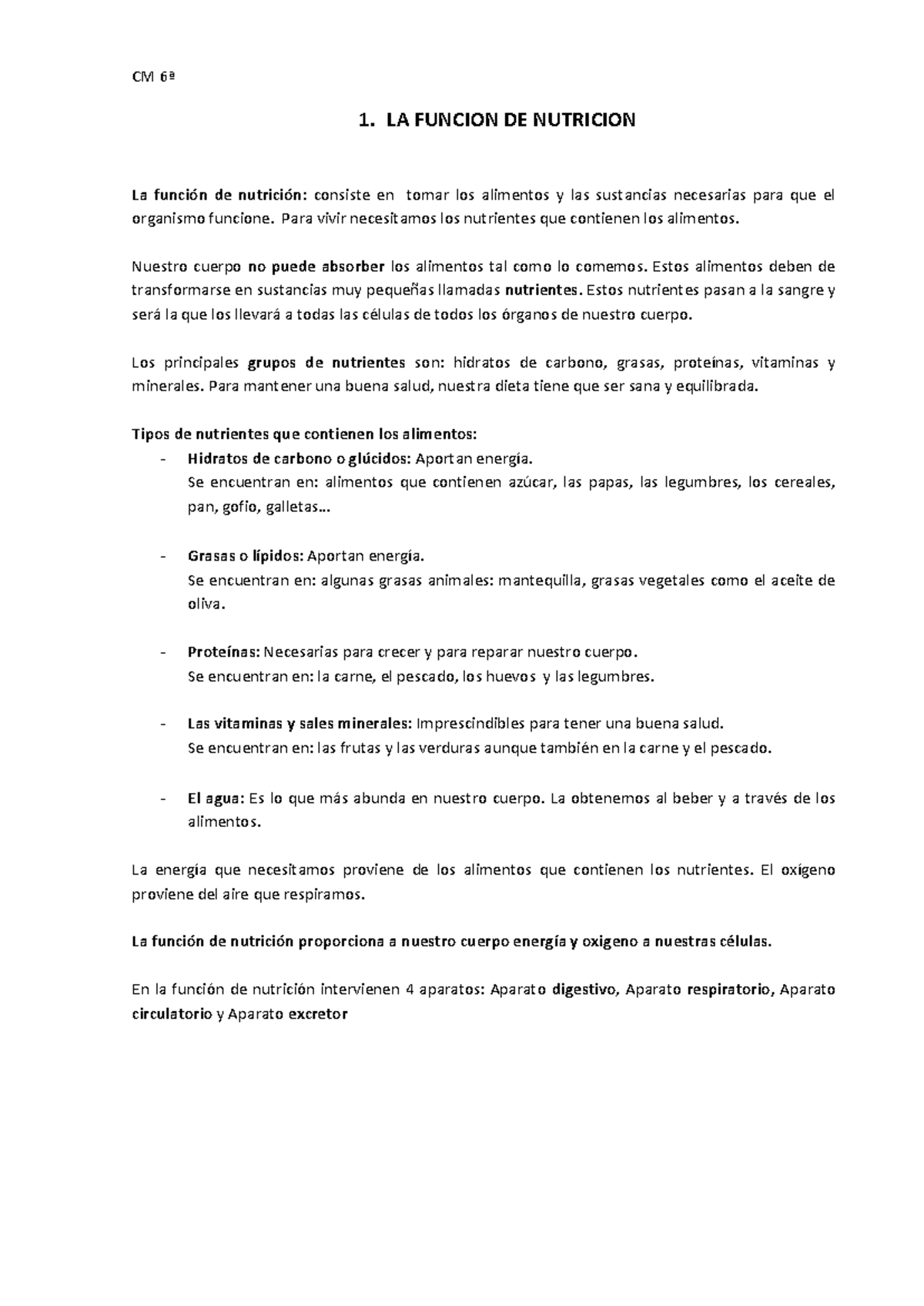 CM 6º

1. LA FUNCION DE NUTRICION

La función de nutrición: consiste en tomar los alimentos y las sustancias necesarias para que el organismo funcione. Para vivir necesitamos los nutrientes que contienen los alimentos.

Nuestro cuerpo no puede absorber los alimentos tal como lo comemos. Estos alimentos deben de transformarse en sustancias muy pequeñas llamadas nutrientes. Estos nutrientes pasan a la sangre y será la que los llevará a todas las células de todos los órganos de nuestro cuerpo.

Los principales grupos de nutrientes son: hidratos de carbono, grasas, proteínas, vitaminas y minerales. Para mantener una buena salud, nuestra dieta tiene que ser sana y equilibrada.

Tipos de nutrientes que contienen los alimentos:

- Hidratos de carbono o glúcidos: Aportan energía.
Se encuentran en: alimentos que contienen azúcar, las papas, las legumbres, los cereales, pan, gofio, galletas…

- Grasas o lípidos: Aportan energía.
Se encuentran en: algunas grasas animales: mantequilla, grasas vegetales como el aceite de oliva.

- Proteínas: Necesarias para crecer y para reparar nuestro cuerpo.
Se encuentran en: la carne, el pescado, los huevos y las legumbres.

- Las vitaminas y sales minerales: Imprescindibles para tener una buena salud.
Se encuentran en: las frutas y las verduras aunque también en la carne y el pescado.

- El agua: Es lo que más abunda en nuestro cuerpo. La obtenemos al beber y a través de los alimentos.

La energía que necesitamos proviene de los alimentos que contienen los nutrientes. El oxígeno proviene del aire que respiramos.

La función de nutrición proporciona a nuestro cuerpo energía y oxigeno a nuestras células.

En la función de nutrición intervienen 4 aparatos: Aparato digestivo, Aparato respiratorio, Aparato circulatorio y Aparato excretor